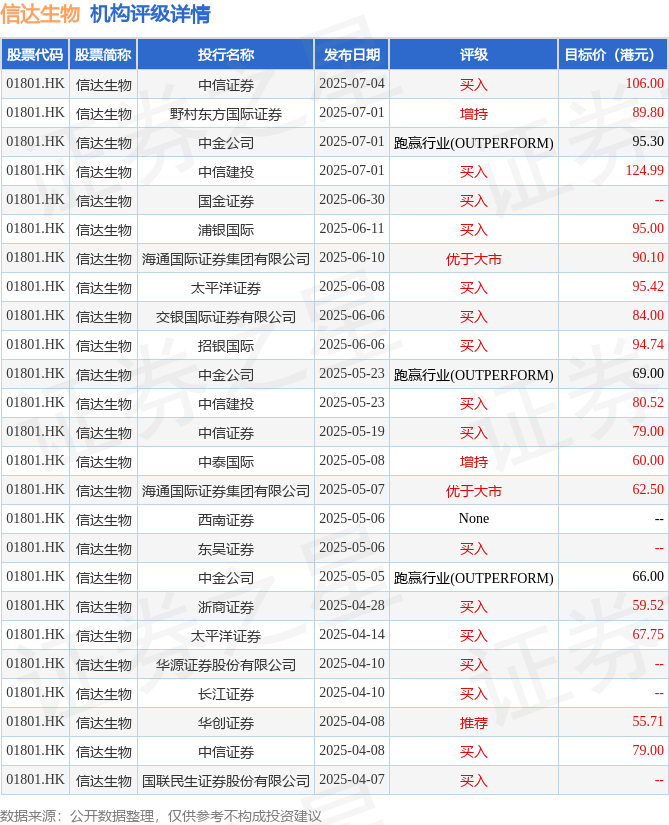 信达生物 机构评级详情

| 股票代码 | 股票简称 | 投行名称 | 发布日期 | 评级 | 目标价（港元） |
|---|---|---|---|---|---|
| 01801.HK | 信达生物 | 中信证券 | 2025-07-04 | 买入 | 106.00 |
| 01801.HK | 信达生物 | 野村东方国际证券 | 2025-07-01 | 增持 | 89.80 |
| 01801.HK | 信达生物 | 中金公司 | 2025-07-01 | 跑赢行业(OUTPERFORM) | 95.30 |
| 01801.HK | 信达生物 | 中信建投 | 2025-07-01 | 买入 | 124.99 |
| 01801.HK | 信达生物 | 国金证券 | 2025-06-30 | 买入 | -- |
| 01801.HK | 信达生物 | 浦银国际 | 2025-06-11 | 买入 | 95.00 |
| 01801.HK | 信达生物 | 海通国际证券集团有限公司 | 2025-06-10 | 优于大市 | 90.10 |
| 01801.HK | 信达生物 | 太平洋证券 | 2025-06-08 | 买入 | 95.42 |
| 01801.HK | 信达生物 | 交银国际证券有限公司 | 2025-06-06 | 买入 | 84.00 |
| 01801.HK | 信达生物 | 招银国际 | 2025-06-06 | 买入 | 94.74 |
| 01801.HK | 信达生物 | 中金公司 | 2025-05-23 | 跑赢行业(OUTPERFORM) | 69.00 |
| 01801.HK | 信达生物 | 中信建投 | 2025-05-23 | 买入 | 80.52 |
| 01801.HK | 信达生物 | 中信证券 | 2025-05-19 | 买入 | 79.00 |
| 01801.HK | 信达生物 | 中泰国际 | 2025-05-08 | 增持 | 60.00 |
| 01801.HK | 信达生物 | 海通国际证券集团有限公司 | 2025-05-07 | 优于大市 | 62.50 |
| 01801.HK | 信达生物 | 西南证券 | 2025-05-06 | None | -- |
| 01801.HK | 信达生物 | 东吴证券 | 2025-05-06 | 买入 | -- |
| 01801.HK | 信达生物 | 中金公司 | 2025-05-05 | 跑赢行业(OUTPERFORM) | 66.00 |
| 01801.HK | 信达生物 | 浙商证券 | 2025-04-28 | 买入 | 59.52 |
| 01801.HK | 信达生物 | 太平洋证券 | 2025-04-14 | 买入 | 67.75 |
| 01801.HK | 信达生物 | 华源证券股份有限公司 | 2025-04-10 | 买入 | -- |
| 01801.HK | 信达生物 | 长江证券 | 2025-04-10 | 买入 | -- |
| 01801.HK | 信达生物 | 华创证券 | 2025-04-08 | 推荐 | 55.71 |
| 01801.HK | 信达生物 | 中信证券 | 2025-04-08 | 买入 | 79.00 |
| 01801.HK | 信达生物 | 国联民生证券股份有限公司 | 2025-04-07 | 买入 | -- |

数据来源：公开数据整理，仅供参考不构成投资建议